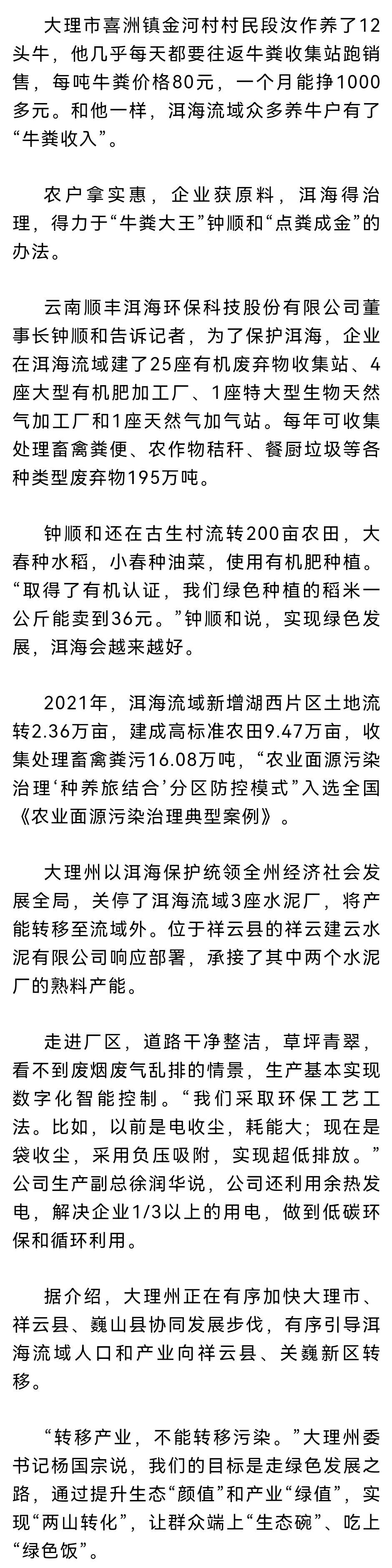 大理市喜洲镇金河村村民段汝作养了12头牛，他几乎每天都要往返牛粪收集站跑销售，每吨牛粪价格80元，一个月能挣1000多元。和他一样，洱海流域众多养牛户有了“牛粪收入”。

农户拿实惠，企业获原料，洱海得治理，得力于“牛粪大王”钟顺和“点粪成金”的办法。

云南顺丰洱海环保科技股份有限公司董事长钟顺和告诉记者，为了保护洱海，企业在洱海流域建了25座有机废弃物收集站、4座大型有机肥加工厂、1座特大型生物天然气加工厂和1座天然气加气站。每年可收集处理畜禽粪便、农作物秸秆、餐厨垃圾等各种类型废弃物195万吨。

钟顺和还在古生村流转200亩农田，大春种水稻，小春种油菜，使用有机肥种植。“取得了有机认证，我们绿色种植的稻米一公斤能卖到36元。”钟顺和说，实现绿色发展，洱海会越来越好。

2021年，洱海流域新增湖西片区土地流转2.36万亩，建成高标准农田9.47万亩，收集处理畜禽粪污16.08万吨，“农业面源污染治理‘种养旅结合’分区防控模式”入选全国《农业面源污染治理典型案例》。

大理州以洱海保护统领全州经济社会发展全局，关停了洱海流域3座水泥厂，将产能转移至流域外。位于祥云县的祥云建云水泥有限公司响应部署，承接了其中两个水泥厂的熟料产能。

走进厂区，道路干净整洁，草坪青翠，看不到废烟废气乱排的情景，生产基本实现数字化智能控制。“我们采取环保工艺工法。比如，以前是电收尘，耗能大；现在是袋收尘，采用负压吸附，实现超低排放。”公司生产副总徐润华说，公司还利用余热发电，解决企业1/3以上的用电，做到低碳环保和循环利用。

据介绍，大理州正在有序加快大理市、祥云县、巍山县协同发展步伐，有序引导洱海流域人口和产业向祥云县、关巍新区转移。

“转移产业，不能转移污染。”大理州委书记杨国宗说，我们的目标是走绿色发展之路，通过提升生态“颜值”和产业“绿值”，实现“两山转化”，让群众端上“生态碗”、吃上“绿色饭”。